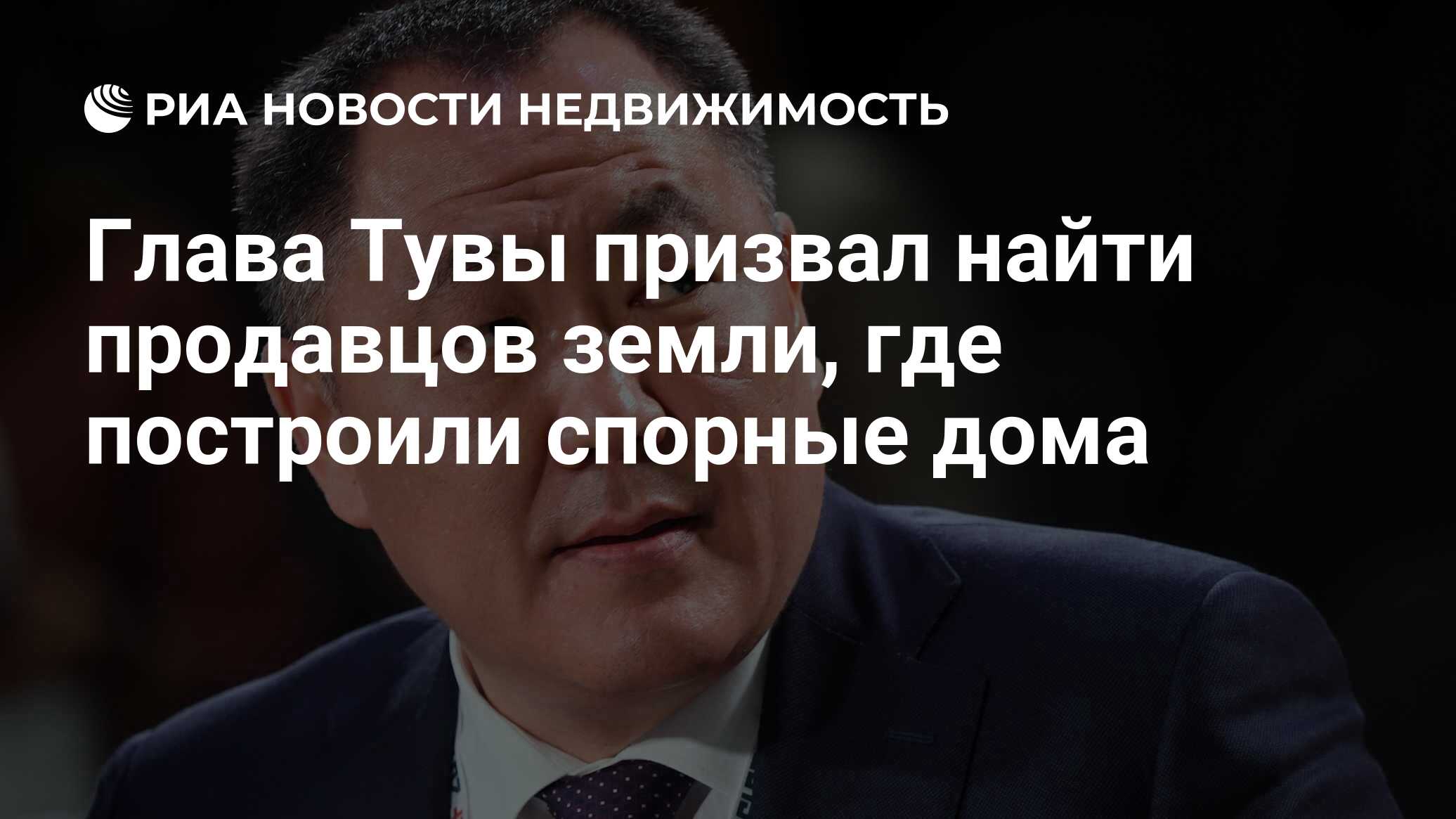 РИА НОВОСТИ НЕДВИЖИМОСТЬ

Глава Тувы призвал найти продавцов земли, где построили спорные дома